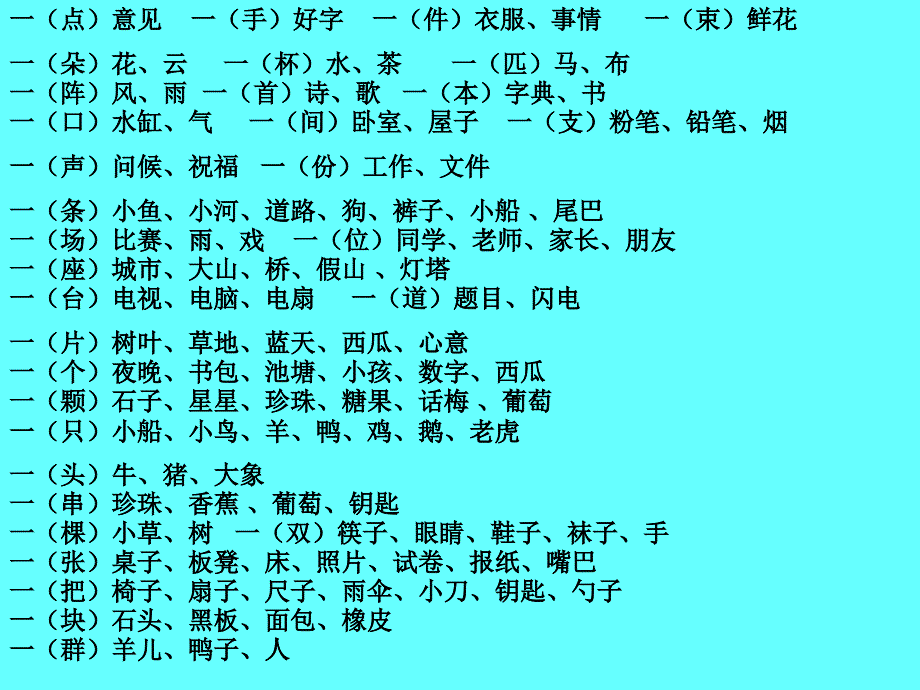 一（点）意见　一（手）好字　一（件）衣服、事情　　一（束）鲜花

一（朵）花、云　　一（杯）水、茶　　　一（匹）马、布
一（阵）风、雨　一（首）诗、歌　一（本）字典、书
一（口）水缸、气　　一（间）卧室、屋子　一（支）粉笔、铅笔、烟

一（声）问候、祝福　一（份）工作、文件

一（条）小鱼、小河、道路、狗、裤子、小船 、尾巴
一（场）比赛、雨、戏　一（位）同学、老师、家长、朋友
一（座）城市、大山、桥、假山 、灯塔
一（台）电视、电脑、电扇　　一（道）题目、闪电

一（片）树叶、草地、蓝天、西瓜、心意
一（个）夜晚、书包、池塘、小孩、数字、西瓜
一（颗）石子、星星、珍珠、糖果、话梅 、葡萄
一（只）小船、小鸟、羊、鸭、鸡、鹅、老虎

一（头）牛、猪、大象
一（串）珍珠、香蕉 、葡萄、钥匙
一（棵）小草、树　一（双）筷子、眼睛、鞋子、袜子、手
一（张）桌子、板凳、床、照片、试卷、报纸、嘴巴
一（把）椅子、扇子、尺子、雨伞、小刀、钥匙、勺子
一（块）石头、黑板、面包、橡皮
一（群）羊儿、鸭子、人